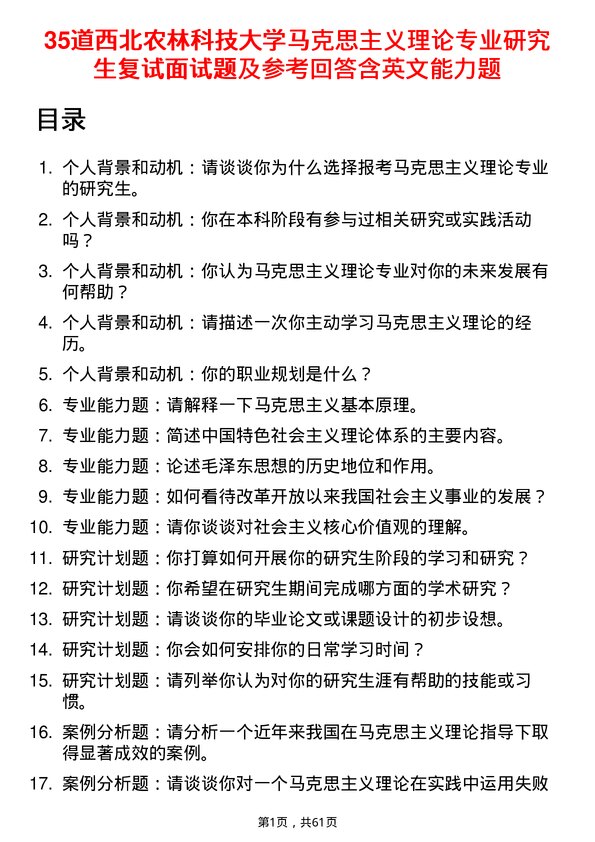 35道西北农林科技大学马克思主义理论专业研究生复试面试题及参考回答含英文能力题

目录

1. 个人背景和动机：请谈谈你为什么选择报考马克思主义理论专业的研究生。

2. 个人背景和动机：你在本科阶段有参与过相关研究或实践活动吗？

3. 个人背景和动机：你认为马克思主义理论专业对你的未来发展有何帮助？

4. 个人背景和动机：请描述一次你主动学习马克思主义理论的经历。

5. 个人背景和动机：你的职业规划是什么？

6. 专业能力题：请解释一下马克思主义基本原理。

7. 专业能力题：简述中国特色社会主义理论体系的主要内容。

8. 专业能力题：论述毛泽东思想的历史地位和作用。

9. 专业能力题：如何看待改革开放以来我国社会主义事业的发展？

10. 专业能力题：请你谈谈对社会主义核心价值观的理解。

11. 研究计划题：你打算如何开展你的研究生阶段的学习和研究？

12. 研究计划题：你希望在研究生期间完成哪方面的学术研究？

13. 研究计划题：请谈谈你的毕业论文或课题设计的初步设想。

14. 研究计划题：你会如何安排你的日常学习时间？

15. 研究计划题：请列举你认为对你的研究生涯有帮助的技能或习惯。

16. 案例分析题：请分析一个近年来我国在马克思主义理论指导下取得显著成效的案例。

17. 案例分析题：请谈谈你对一个马克思主义理论在实践中运用失败

第1页，共61页